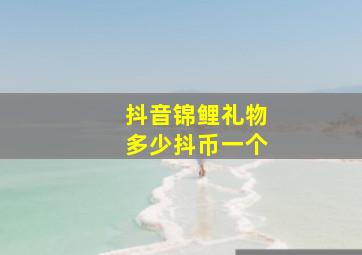 抖音锦鲤礼物
多少抖币一个